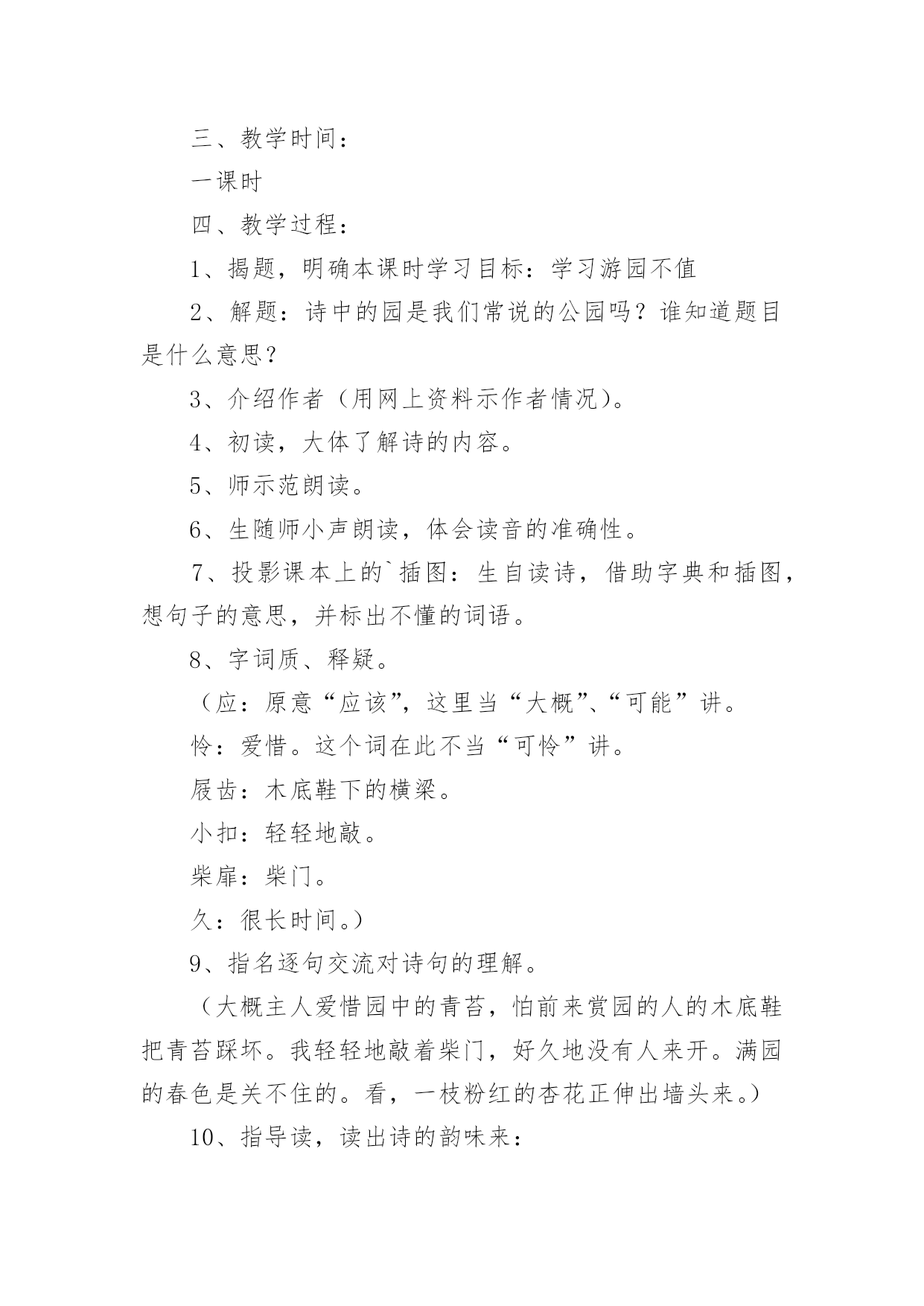 三、教学时间：

一课时

四、教学过程：

1、揭题，明确本课时学习目标：学习游园不值

2、解题：诗中的园是我们常说的公园吗？谁知道题目是什么意思？

3、介绍作者（用网上资料示作者情况）。

4、初读，大体了解诗的内容。

5、师示范朗读。

6、生随师小声朗读，体会读音的准确性。

7、投影课本上的`插图：生自读诗，借助字典和插图，想句子的意思，并标出不懂的词语。

8、字词质、释疑。

（应：原意“应该”，这里当“大概”、“可能”讲。

怜：爱惜。这个词在此不当“可怜”讲。

屐齿：木底鞋下的横梁。

小扣：轻轻地敲。

柴扉：柴门。

久：很长时间。）

9、指名逐句交流对诗句的理解。

（大概主人爱惜园中的青苔，怕前来赏园的人的木底鞋把青苔踩坏。我轻轻地敲着柴门，好久地没有人来开。满园的春色是关不住的。看，一枝粉红的杏花正伸出墙头来。）

10、指导读，读出诗的韵味来：